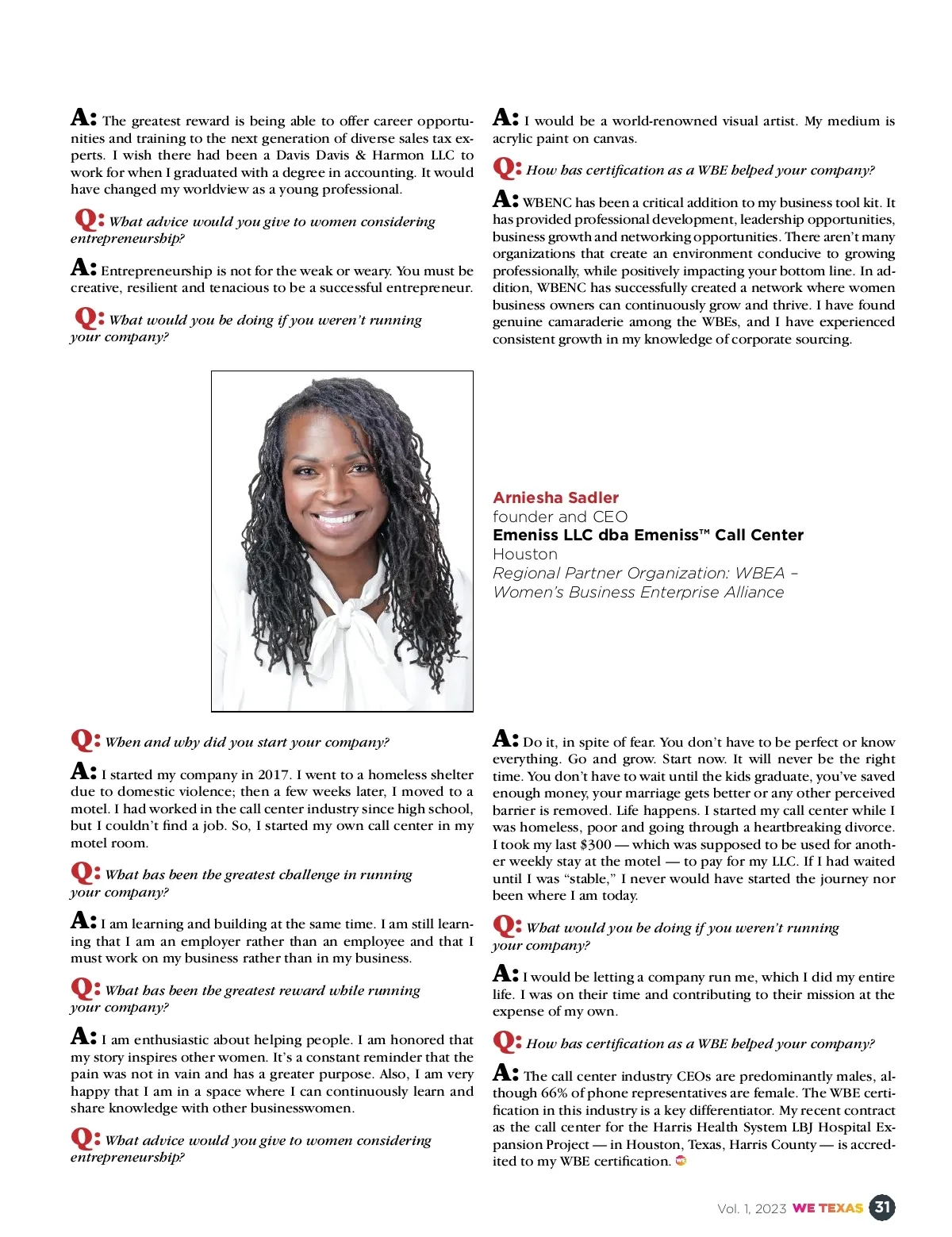 A: The greatest reward is being able to offer career opportunities and training to the next generation of diverse sales tax experts. I wish there had been a Davis Davis & Harmon LLC to work for when I graduated with a degree in accounting. It would have changed my worldview as a young professional.

Q: What advice would you give to women considering entrepreneurship?

A: Entrepreneurship is not for the weak or weary. You must be creative, resilient and tenacious to be a successful entrepreneur.

Q: What would you be doing if you weren't running your company?

A: I would be a world-renowned visual artist. My medium is acrylic paint on canvas.

Q: How has certification as a WBE helped your company?

A: WBENC has been a critical addition to my business tool kit. It has provided professional development, leadership opportunities, business growth and networking opportunities. There aren't many organizations that create an environment conducive to growing professionally, while positively impacting your bottom line. In addition, WBENC has successfully created a network where women business owners can continuously grow and thrive. I have found genuine camaraderie among the WBEs, and I have experienced consistent growth in my knowledge of corporate sourcing.

Arniesha Sadler
founder and CEO
Emeniss LLC dba Emeniss™ Call Center
Houston
Regional Partner Organization: WBEA – Women's Business Enterprise Alliance

Q: When and why did you start your company?

A: I started my company in 2017. I went to a homeless shelter due to domestic violence; then a few weeks later, I moved to a motel. I had worked in the call center industry since high school, but I couldn't find a job. So, I started my own call center in my motel room.

Q: What has been the greatest challenge in running your company?

A: I am learning and building at the same time. I am still learning that I am an employer rather than an employee and that I must work on my business rather than in my business.

Q: What has been the greatest reward while running your company?

A: I am enthusiastic about helping people. I am honored that my story inspires other women. It's a constant reminder that the pain was not in vain and has a greater purpose. Also, I am very happy that I am in a space where I can continuously learn and share knowledge with other businesswomen.

Q: What advice would you give to women considering entrepreneurship?

A: Do it, in spite of fear. You don't have to be perfect or know everything. Go and grow. Start now. It will never be the right time. You don't have to wait until the kids graduate, you've saved enough money, your marriage gets better or any other perceived barrier is removed. Life happens. I started my call center while I was homeless, poor and going through a heartbreaking divorce. I took my last $300 — which was supposed to be used for another weekly stay at the motel — to pay for my LLC. If I had waited until I was "stable," I never would have started the journey nor been where I am today.

Q: What would you be doing if you weren't running your company?

A: I would be letting a company run me, which I did my entire life. I was on their time and contributing to their mission at the expense of my own.

Q: How has certification as a WBE helped your company?

A: The call center industry CEOs are predominantly males, although 66% of phone representatives are female. The WBE certification in this industry is a key differentiator. My recent contract as the call center for the Harris Health System LBJ Hospital Expansion Project — in Houston, Texas, Harris County — is accredited to my WBE certification.

Vol. 1, 2023 WE TEXAS 31